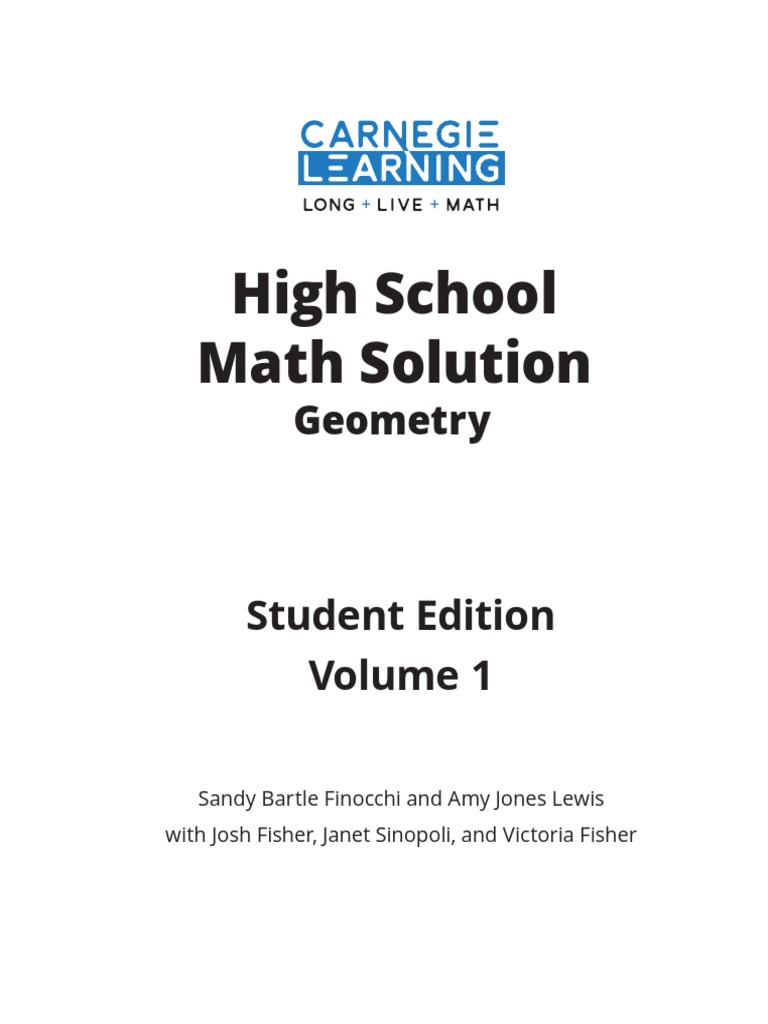 CARNEGIE
LEARNING
LONG + LIVE + MATH

High School
Math Solution
Geometry

Student Edition
Volume 1

Sandy Bartle Finocchi and Amy Jones Lewis
with Josh Fisher, Janet Sinopoli, and Victoria Fisher